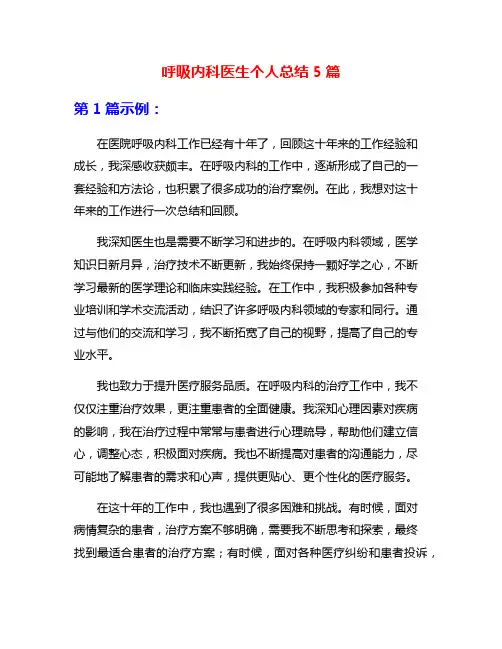 呼吸内科医生个人总结 5 篇

第 1 篇示例：

在医院呼吸内科工作已经有十年了，回顾这十年来的工作经验和成长，我深感收获颇丰。在呼吸内科的工作中，逐渐形成了自己的一套经验和方法论，也积累了很多成功的治疗案例。在此，我想对这十年来的工作进行一次总结和回顾。

我深知医生也是需要不断学习和进步的。在呼吸内科领域，医学知识日新月异，治疗技术不断更新，我始终保持一颗好学之心，不断学习最新的医学理论和临床实践经验。在工作中，我积极参加各种专业培训和学术交流活动，结识了许多呼吸内科领域的专家和同行。通过与他们的交流和学习，我不断拓宽了自己的视野，提高了自己的专业水平。

我也致力于提升医疗服务品质。在呼吸内科的治疗工作中，我不仅仅注重治疗效果，更注重患者的全面健康。我深知心理因素对疾病的影响，我在治疗过程中常常与患者进行心理疏导，帮助他们建立信心，调整心态，积极面对疾病。我也不断提高对患者的沟通能力，尽可能地了解患者的需求和心声，提供更贴心、更个性化的医疗服务。

在这十年的工作中，我也遇到了很多困难和挑战。有时候，面对病情复杂的患者，治疗方案不够明确，需要我不断思考和探索，最终找到最适合患者的治疗方案；有时候，面对各种医疗纠纷和患者投诉，